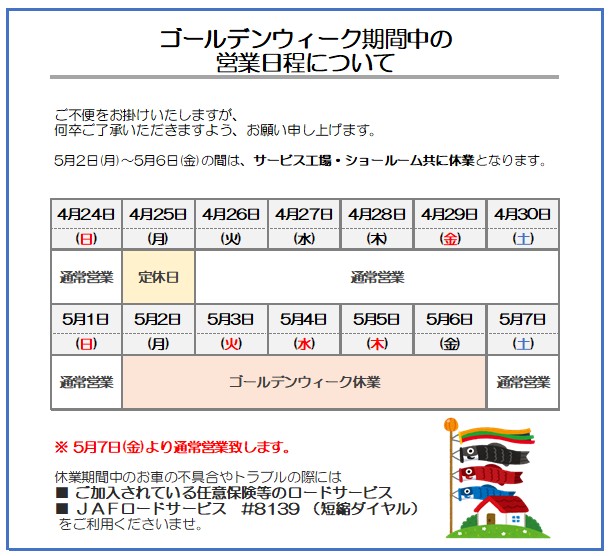 ゴールデンウィーク期間中の
営業日程について

ご不便をお掛けいたしますが、
何卒ご了承いただきますよう、お願い申し上げます。

5月2日(月)～5月6日(金)の間は、サービス工場・ショールーム共に休業となります。

| 4月24日 | 4月25日 | 4月26日 | 4月27日 | 4月28日 | 4月29日 | 4月30日 |
|---|---|---|---|---|---|---|
| (日) | (月) | (火) | (水) | (木) | (金) | (土) |
| 通常営業 | 定休日 | 通常営業 | | | | |
| 5月1日 | 5月2日 | 5月3日 | 5月4日 | 5月5日 | 5月6日 | 5月7日 |
| (日) | (月) | (火) | (水) | (木) | (金) | (土) |
| 通常営業 | ゴールデンウィーク休業 | | | | | 通常営業 |

※ 5月7日(金)より通常営業致します。

休業期間中のお車の不具合やトラブルの際には
■ ご加入されている任意保険等のロードサービス
■ JAFロードサービス #8139 (短縮ダイヤル)
をご利用くださいませ。